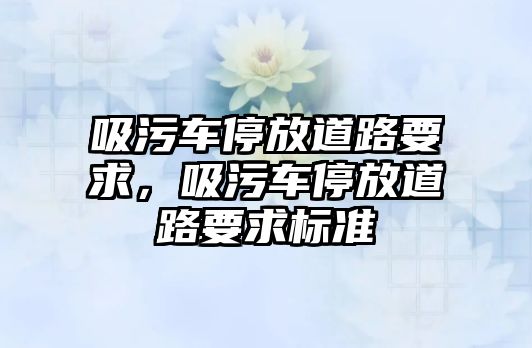 吸污车停放道路要求，吸污车停放道路要求标准